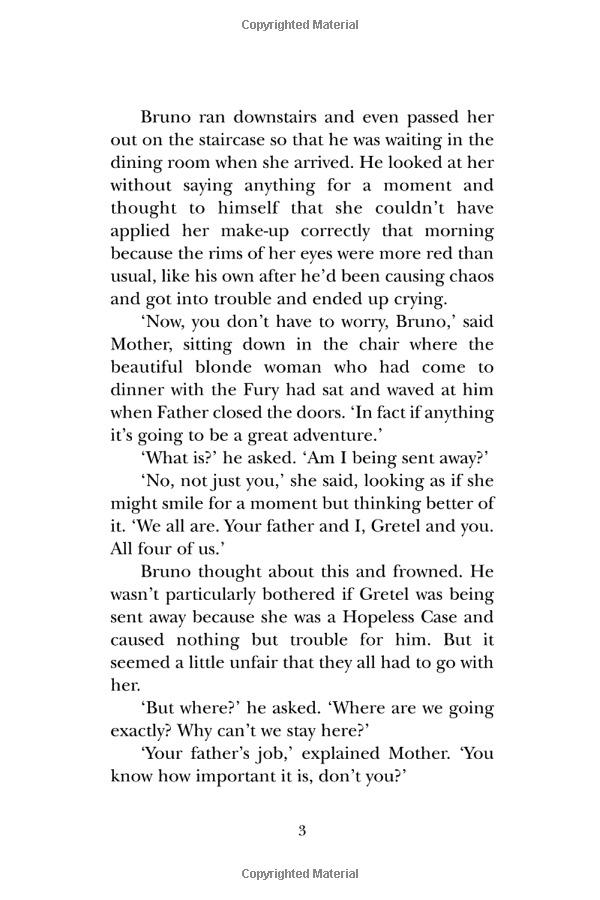 Copyrighted Material

Bruno ran downstairs and even passed her out on the staircase so that he was waiting in the dining room when she arrived. He looked at her without saying anything for a moment and thought to himself that she couldn't have applied her make-up correctly that morning because the rims of her eyes were more red than usual, like his own after he'd been causing chaos and got into trouble and ended up crying.

'Now, you don't have to worry, Bruno,' said Mother, sitting down in the chair where the beautiful blonde woman who had come to dinner with the Fury had sat and waved at him when Father closed the doors. 'In fact if anything it's going to be a great adventure.'

'What is?' he asked. 'Am I being sent away?'

'No, not just you,' she said, looking as if she might smile for a moment but thinking better of it. 'We all are. Your father and I, Gretel and you. All four of us.'

Bruno thought about this and frowned. He wasn't particularly bothered if Gretel was being sent away because she was a Hopeless Case and caused nothing but trouble for him. But it seemed a little unfair that they all had to go with her.

'But where?' he asked. 'Where are we going exactly? Why can't we stay here?'

'Your father's job,' explained Mother. 'You know how important it is, don't you?'

3

Copyrighted Material